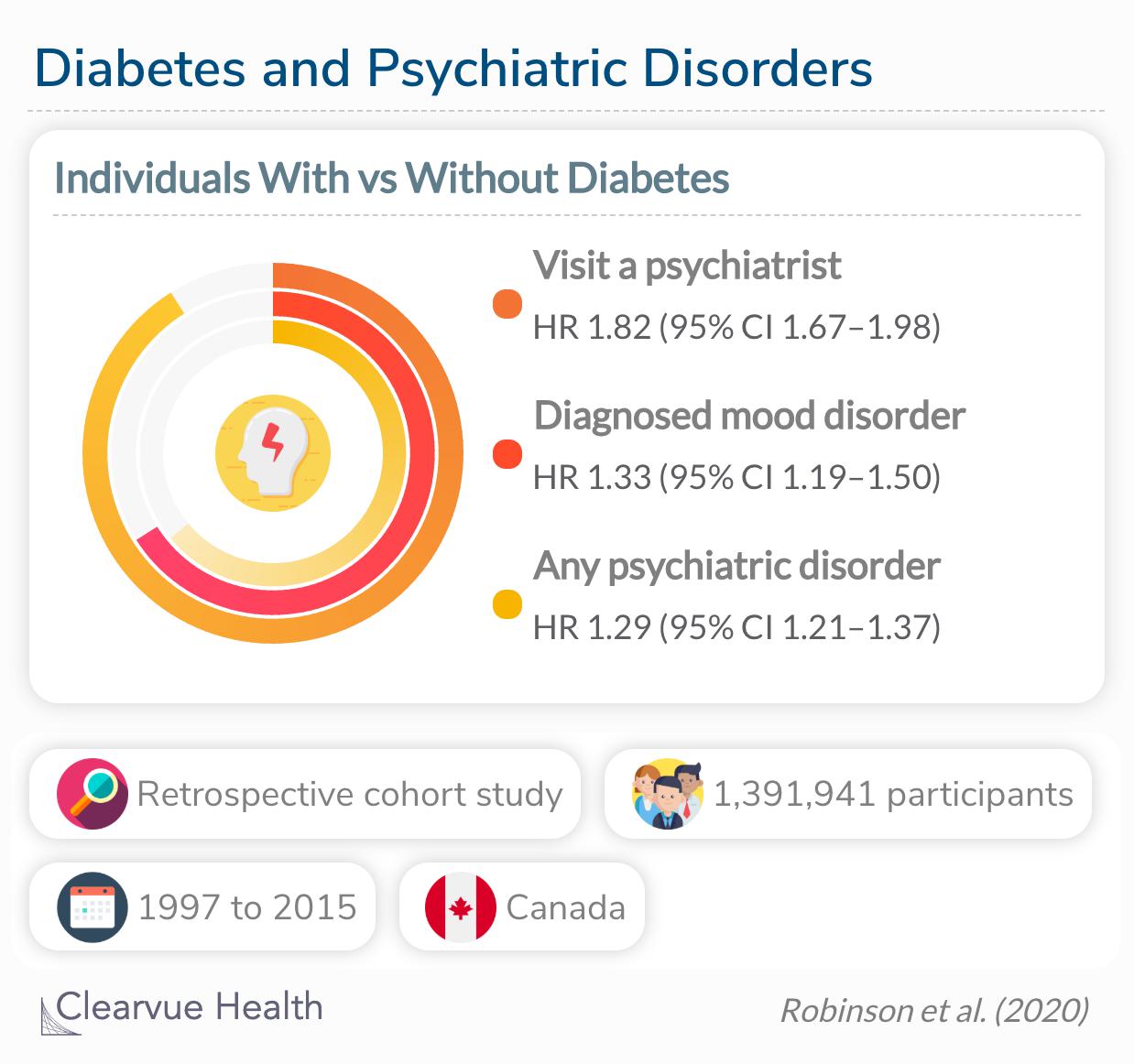 Diabetes and Psychiatric Disorders

Individuals With vs Without Diabetes

Visit a psychiatrist
HR 1.82 (95% CI 1.67–1.98)

Diagnosed mood disorder
HR 1.33 (95% CI 1.19–1.50)

Any psychiatric disorder
HR 1.29 (95% CI 1.21–1.37)

Retrospective cohort study

1,391,941 participants

1997 to 2015

Canada

Clearvue Health

Robinson et al. (2020)